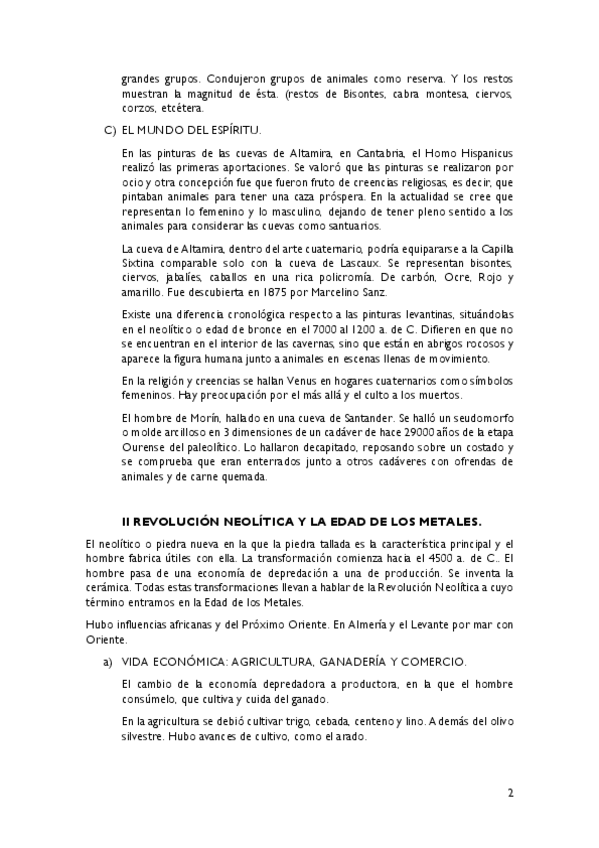 grandes grupos. Condujeron grupos de animales como reserva. Y los restos muestran la magnitud de ésta. (restos de Bisontes, cabra montesa, ciervos, corzos, etcétera.

C) EL MUNDO DEL ESPÍRITU.

En las pinturas de las cuevas de Altamira, en Cantabria, el Homo Hispanicus realizó las primeras aportaciones. Se valoró que las pinturas se realizaron por ocio y otra concepción fue que fueron fruto de creencias religiosas, es decir, que pintaban animales para tener una caza próspera. En la actualidad se cree que representan lo femenino y lo masculino, dejando de tener pleno sentido a los animales para considerar las cuevas como santuarios.

La cueva de Altamira, dentro del arte cuaternario, podría equipararse a la Capilla Sixtina comparable solo con la cueva de Lascaux. Se representan bisontes, ciervos, jabalíes, caballos en una rica policromía. De carbón, Ocre, Rojo y amarillo. Fue descubierta en 1875 por Marcelino Sanz.

Existe una diferencia cronológica respecto a las pinturas levantinas, situándolas en el neolítico o edad de bronce en el 7000 al 1200 a. de C. Difieren en que no se encuentran en el interior de las cavernas, sino que están en abrigos rocosos y aparece la figura humana junto a animales en escenas llenas de movimiento.

En la religión y creencias se hallan Venus en hogares cuaternarios como símbolos femeninos. Hay preocupación por el más allá y el culto a los muertos.

El hombre de Morín, hallado en una cueva de Santander. Se halló un seudomorfo o molde arcilloso en 3 dimensiones de un cadáver de hace 29000 años de la etapa Ourense del paleolítico. Lo hallaron decapitado, reposando sobre un costado y se comprueba que eran enterrados junto a otros cadáveres con ofrendas de animales y de carne quemada.

II REVOLUCIÓN NEOLÍTICA Y LA EDAD DE LOS METALES.

El neolítico o piedra nueva en la que la piedra tallada es la característica principal y el hombre fabrica útiles con ella. La transformación comienza hacia el 4500 a. de C.. El hombre pasa de una economía de depredación a una de producción. Se inventa la cerámica. Todas estas transformaciones llevan a hablar de la Revolución Neolítica a cuyo término entramos en la Edad de los Metales.

Hubo influencias africanas y del Próximo Oriente. En Almería y el Levante por mar con Oriente.

a) VIDA ECONÓMICA: AGRICULTURA, GANADERÍA Y COMERCIO.

El cambio de la economía depredadora a productora, en la que el hombre consúmelo, que cultiva y cuida del ganado.

En la agricultura se debió cultivar trigo, cebada, centeno y lino. Además del olivo silvestre. Hubo avances de cultivo, como el arado.

2